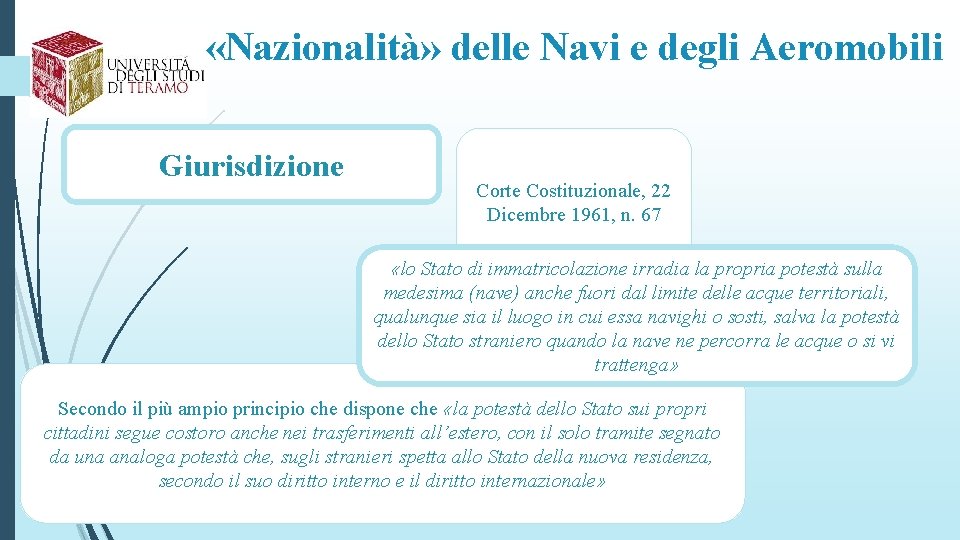 UNIVERSITÀ DEGLI STUDI DI TERAMO

«Nazionalità» delle Navi e degli Aeromobili

Giurisdizione

Corte Costituzionale, 22 Dicembre 1961, n. 67

«lo Stato di immatricolazione irradia la propria potestà sulla medesima (nave) anche fuori dal limite delle acque territoriali, qualunque sia il luogo in cui essa navighi o sosti, salva la potestà dello Stato straniero quando la nave ne percorra le acque o si vi trattenga»

Secondo il più ampio principio che dispone che «la potestà dello Stato sui propri cittadini segue costoro anche nei trasferimenti all'estero, con il solo tramite segnato da una analoga potestà che, sugli stranieri spetta allo Stato della nuova residenza, secondo il suo diritto interno e il diritto internazionale»